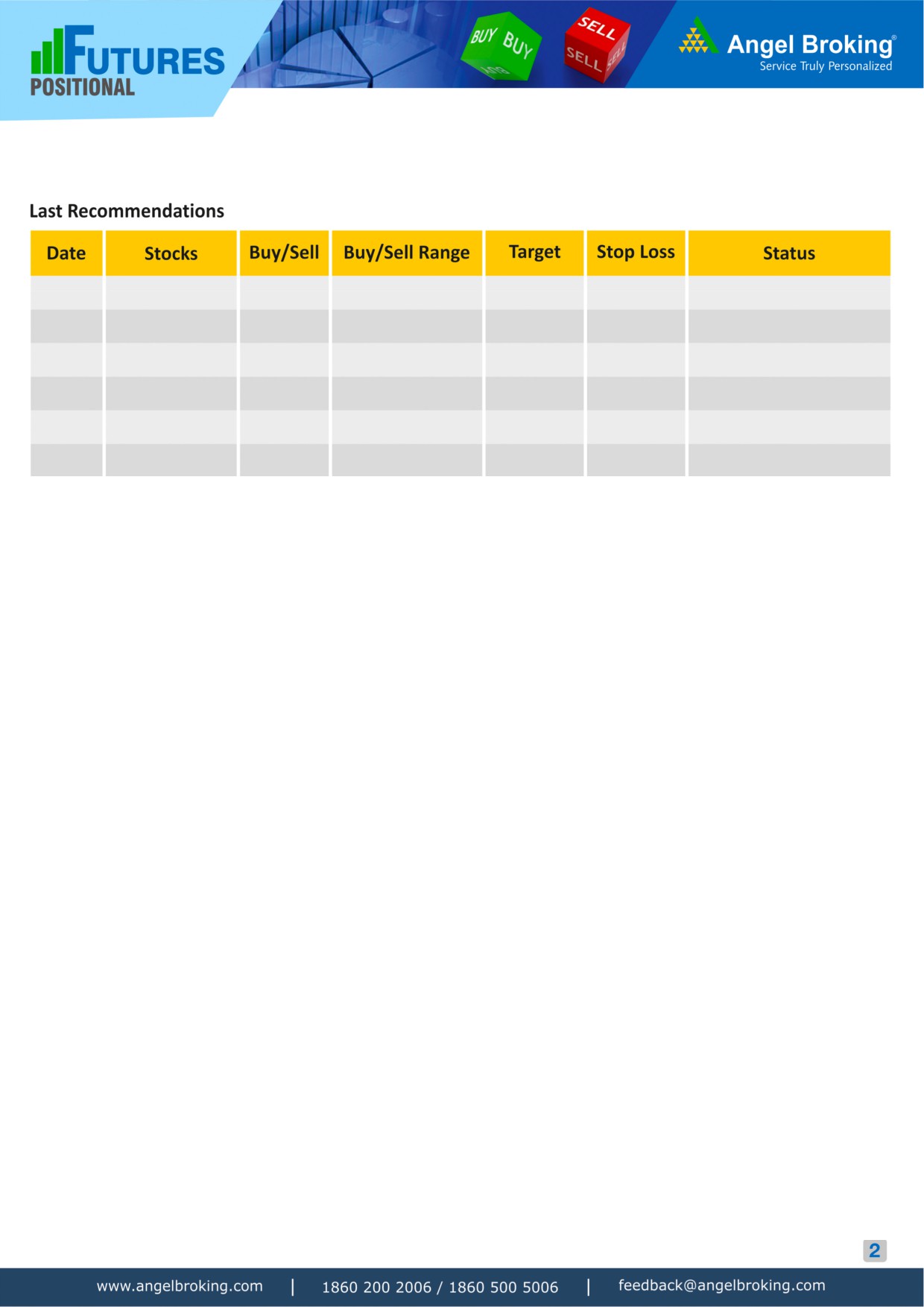 FUTURES
POSITIONAL

BUY BUY
SELL SELL SELL

Angel Broking®
Service Truly Personalized

Last Recommendations

| Date | Stocks | Buy/Sell | Buy/Sell Range | Target | Stop Loss | Status |
|---|---|---|---|---|---|---|
| | | | | | | |
| | | | | | | |
| | | | | | | |
| | | | | | | |
| | | | | | | |
| | | | | | | |

2

www.angelbroking.com | 1860 200 2006 / 1860 500 5006 | feedback@angelbroking.com